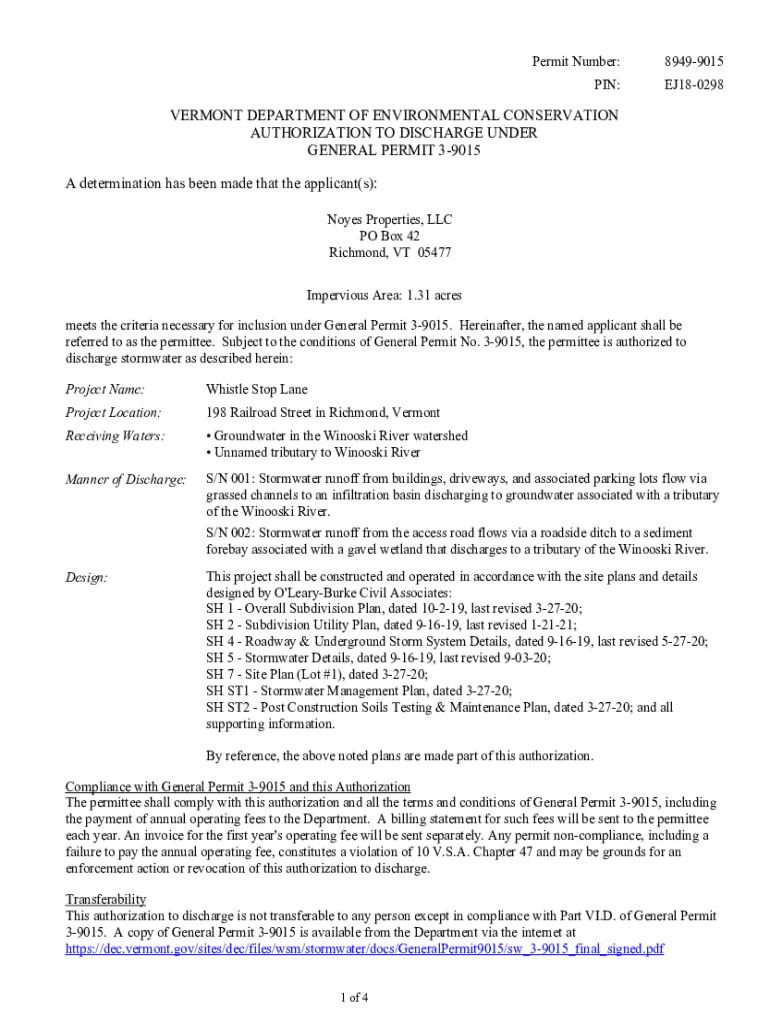 Permit Number: 8949-9015
PIN: EJ18-0298

VERMONT DEPARTMENT OF ENVIRONMENTAL CONSERVATION
AUTHORIZATION TO DISCHARGE UNDER
GENERAL PERMIT 3-9015

A determination has been made that the applicant(s):

Noyes Properties, LLC
PO Box 42
Richmond, VT 05477

Impervious Area: 1.31 acres

meets the criteria necessary for inclusion under General Permit 3-9015. Hereinafter, the named applicant shall be referred to as the permittee. Subject to the conditions of General Permit No. 3-9015, the permittee is authorized to discharge stormwater as described herein:

Project Name: Whistle Stop Lane

Project Location: 198 Railroad Street in Richmond, Vermont

Receiving Waters: • Groundwater in the Winooski River watershed
• Unnamed tributary to Winooski River

Manner of Discharge: S/N 001: Stormwater runoff from buildings, driveways, and associated parking lots flow via grassed channels to an infiltration basin discharging to groundwater associated with a tributary of the Winooski River.

S/N 002: Stormwater runoff from the access road flows via a roadside ditch to a sediment forebay associated with a gavel wetland that discharges to a tributary of the Winooski River.

Design: This project shall be constructed and operated in accordance with the site plans and details designed by O'Leary-Burke Civil Associates:
SH 1 - Overall Subdivision Plan, dated 10-2-19, last revised 3-27-20;
SH 2 - Subdivision Utility Plan, dated 9-16-19, last revised 1-21-21;
SH 4 - Roadway & Underground Storm System Details, dated 9-16-19, last revised 5-27-20;
SH 5 - Stormwater Details, dated 9-16-19, last revised 9-03-20;
SH 7 - Site Plan (Lot #1), dated 3-27-20;
SH ST1 - Stormwater Management Plan, dated 3-27-20;
SH ST2 - Post Construction Soils Testing & Maintenance Plan, dated 3-27-20; and all supporting information.

By reference, the above noted plans are made part of this authorization.

Compliance with General Permit 3-9015 and this Authorization
The permittee shall comply with this authorization and all the terms and conditions of General Permit 3-9015, including the payment of annual operating fees to the Department. A billing statement for such fees will be sent to the permittee each year. An invoice for the first year's operating fee will be sent separately. Any permit non-compliance, including a failure to pay the annual operating fee, constitutes a violation of 10 V.S.A. Chapter 47 and may be grounds for an enforcement action or revocation of this authorization to discharge.

Transferability
This authorization to discharge is not transferable to any person except in compliance with Part VI.D. of General Permit 3-9015. A copy of General Permit 3-9015 is available from the Department via the internet at https://dec.vermont.gov/sites/dec/files/wsm/stormwater/docs/GeneralPermit9015/sw_3-9015_final_signed.pdf

1 of 4